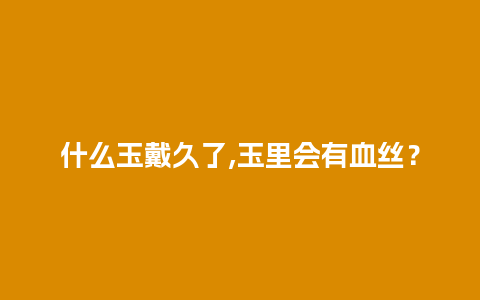 什么玉戴久了,玉里会有血丝？